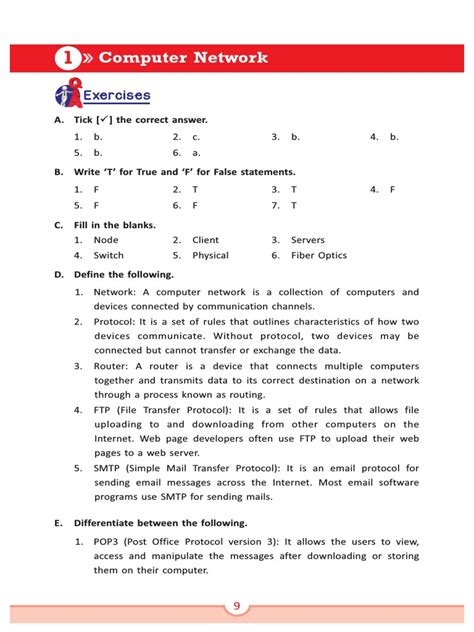 1 » Computer Network

Exercises

A. Tick [✓] the correct answer.

1. b. 2. c. 3. b. 4. b.
5. b. 6. a.

B. Write 'T' for True and 'F' for False statements.

1. F 2. T 3. T 4. F
5. F 6. F 7. T

C. Fill in the blanks.

1. Node 2. Client 3. Servers
4. Switch 5. Physical 6. Fiber Optics

D. Define the following.

1. Network: A computer network is a collection of computers and devices connected by communication channels.

2. Protocol: It is a set of rules that outlines characteristics of how two devices communicate. Without protocol, two devices may be connected but cannot transfer or exchange the data.

3. Router: A router is a device that connects multiple computers together and transmits data to its correct destination on a network through a process known as routing.

4. FTP (File Transfer Protocol): It is a set of rules that allows file uploading to and downloading from other computers on the Internet. Web page developers often use FTP to upload their web pages to a web server.

5. SMTP (Simple Mail Transfer Protocol): It is an email protocol for sending email messages across the Internet. Most email software programs use SMTP for sending mails.

E. Differentiate between the following.

1. POP3 (Post Office Protocol version 3): It allows the users to view, access and manipulate the messages after downloading or storing them on their computer.

9